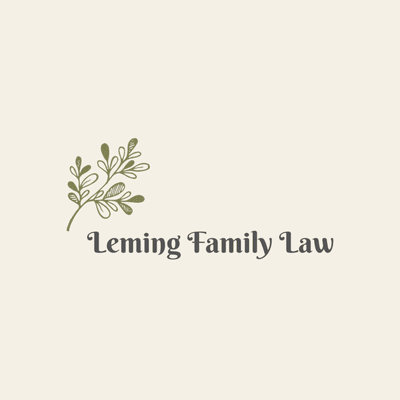 Leming Family Law